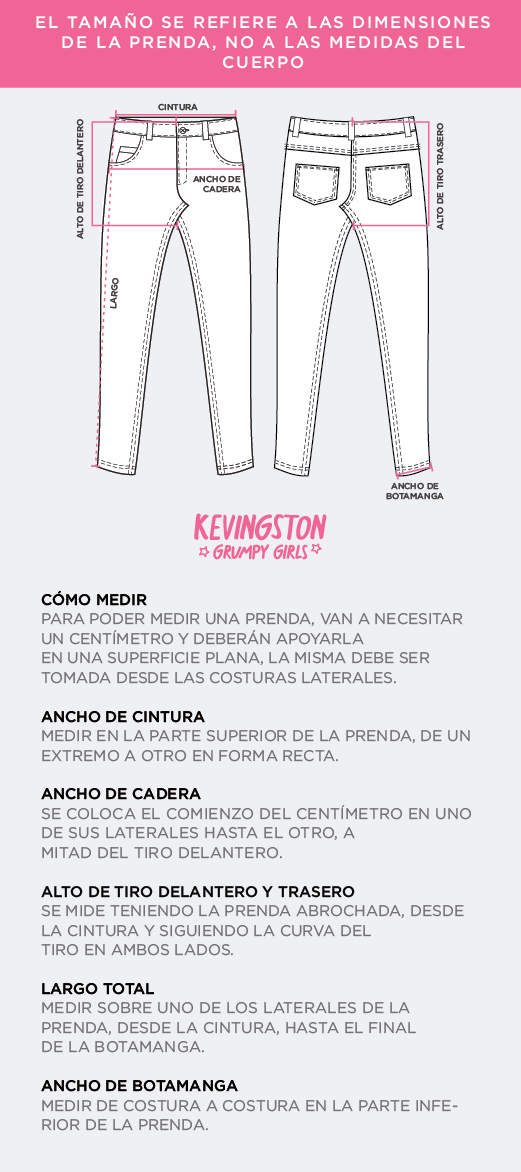 EL TAMAÑO SE REFIERE A LAS DIMENSIONES DE LA PRENDA, NO A LAS MEDIDAS DEL CUERPO

CINTURA

ALTO DE TIRO DELANTERO

ANCHO DE CADERA

LARGO

ALTO DE TIRO TRASERO

ANCHO DE BOTAMANGA

KEVINGSTON
GRUMPY GIRLS

CÓMO MEDIR
PARA PODER MEDIR UNA PRENDA, VAN A NECESITAR UN CENTÍMETRO Y DEBERÁN APOYARLA EN UNA SUPERFICIE PLANA, LA MISMA DEBE SER TOMADA DESDE LAS COSTURAS LATERALES.

ANCHO DE CINTURA
MEDIR EN LA PARTE SUPERIOR DE LA PRENDA, DE UN EXTREMO A OTRO EN FORMA RECTA.

ANCHO DE CADERA
SE COLOCA EL COMIENZO DEL CENTÍMETRO EN UNO DE SUS LATERALES HASTA EL OTRO, A MITAD DEL TIRO DELANTERO.

ALTO DE TIRO DELANTERO Y TRASERO
SE MIDE TENIENDO LA PRENDA ABROCHADA, DESDE LA CINTURA Y SIGUIENDO LA CURVA DEL TIRO EN AMBOS LADOS.

LARGO TOTAL
MEDIR SOBRE UNO DE LOS LATERALES DE LA PRENDA, DESDE LA CINTURA, HASTA EL FINAL DE LA BOTAMANGA.

ANCHO DE BOTAMANGA
MEDIR DE COSTURA A COSTURA EN LA PARTE INFERIOR DE LA PRENDA.